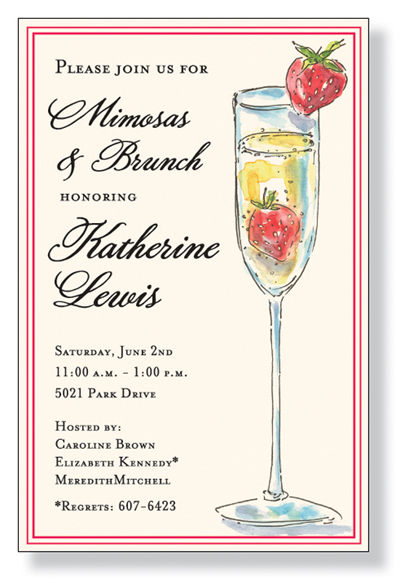 Please join us for

Mimosas
& Brunch

honoring

Katherine
Lewis

Saturday, June 2nd
11:00 a.m. - 1:00 p.m.
5021 Park Drive

Hosted by:
Caroline Brown
Elizabeth Kennedy*
MeredithMitchell

*Regrets: 607-6423